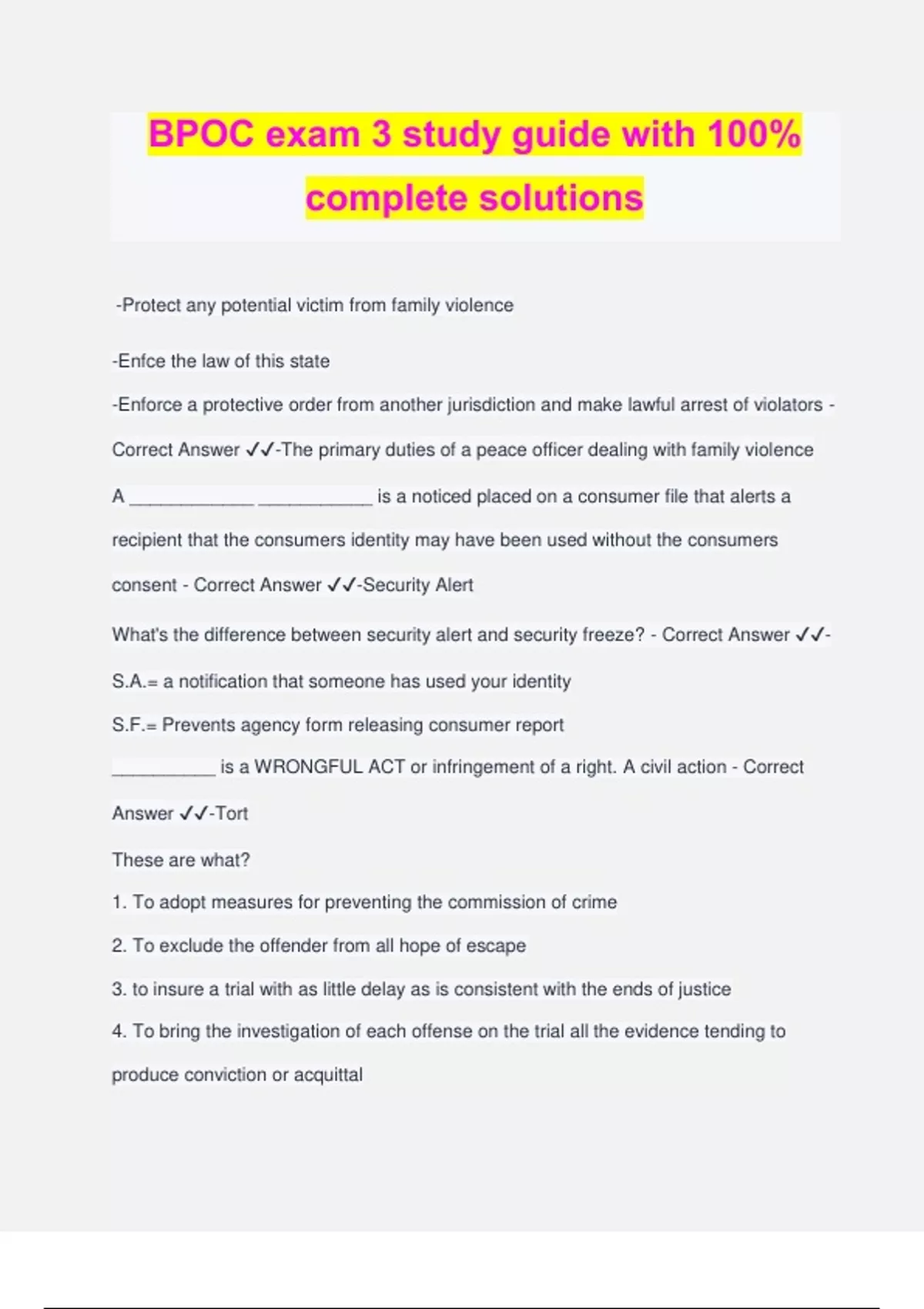 BPOC exam 3 study guide with 100% complete solutions

-Protect any potential victim from family violence

-Enfce the law of this state

-Enforce a protective order from another jurisdiction and make lawful arrest of violators - Correct Answer ✓✓-The primary duties of a peace officer dealing with family violence

A ____________ ___________ is a noticed placed on a consumer file that alerts a recipient that the consumers identity may have been used without the consumers consent - Correct Answer ✓✓-Security Alert

What's the difference between security alert and security freeze? - Correct Answer ✓✓-

S.A.= a notification that someone has used your identity

S.F.= Prevents agency form releasing consumer report

__________ is a WRONGFUL ACT or infringement of a right. A civil action - Correct Answer ✓✓-Tort

These are what?

1. To adopt measures for preventing the commission of crime

2. To exclude the offender from all hope of escape

3. to insure a trial with as little delay as is consistent with the ends of justice

4. To bring the investigation of each offense on the trial all the evidence tending to produce conviction or acquittal